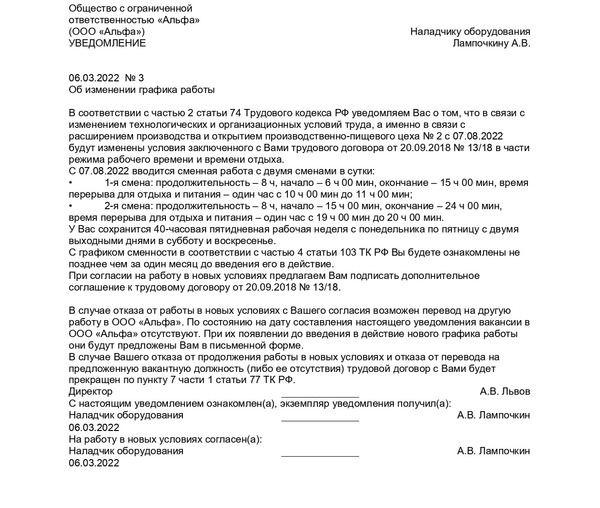 Общество с ограниченной ответственностью «Альфа»
(ООО «Альфа»)
УВЕДОМЛЕНИЕ

Наладчику оборудования
Лампочкину А.В.

06.03.2022 № 3
Об изменении графика работы

В соответствии с частью 2 статьи 74 Трудового кодекса РФ уведомляем Вас о том, что в связи с изменением технологических и организационных условий труда, а именно в связи с расширением производства и открытием производственно-пищевого цеха № 2 с 07.08.2022 будут изменены условия заключенного с Вами трудового договора от 20.09.2018 № 13/18 в части режима рабочего времени и времени отдыха.
С 07.08.2022 вводится сменная работа с двумя сменами в сутки:
• 1-я смена: продолжительность – 8 ч, начало – 6 ч 00 мин, окончание – 15 ч 00 мин, время перерыва для отдыха и питания – один час с 10 ч 00 мин до 11 ч 00 мин;
• 2-я смена: продолжительность – 8 ч, начало – 15 ч 00 мин, окончание – 24 ч 00 мин, время перерыва для отдыха и питания – один час с 19 ч 00 мин до 20 ч 00 мин.
У Вас сохранится 40-часовая пятидневная рабочая неделя с понедельника по пятницу с двумя выходными днями в субботу и воскресенье.
С графиком сменности в соответствии с частью 4 статьи 103 ТК РФ Вы будете ознакомлены не позднее чем за один месяц до введения его в действие.
При согласии на работу в новых условиях предлагаем Вам подписать дополнительное соглашение к трудовому договору от 20.09.2018 № 13/18.

В случае отказа от работы в новых условиях с Вашего согласия возможен перевод на другую работу в ООО «Альфа». По состоянию на дату составления настоящего уведомления вакансии в ООО «Альфа» отсутствуют. При их появлении до введения в действие нового графика работы они будут предложены Вам в письменной форме.
В случае Вашего отказа от продолжения работы в новых условиях и отказа от перевода на предложенную вакантную должность (либо ее отсутствия) трудовой договор с Вами будет прекращен по пункту 7 части 1 статьи 77 ТК РФ.
Директор А.В. Львов
С настоящим уведомлением ознакомлен(а), экземпляр уведомления получил(а):
Наладчик оборудования А.В. Лампочкин
06.03.2022
На работу в новых условиях согласен(а):
Наладчик оборудования А.В. Лампочкин
06.03.2022